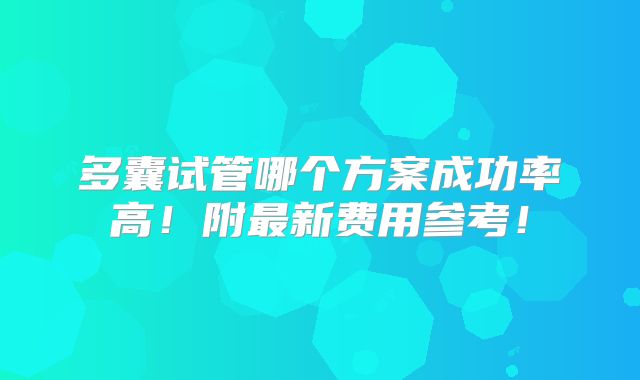 多囊试管哪个方案成功率高！附最新费用参考！